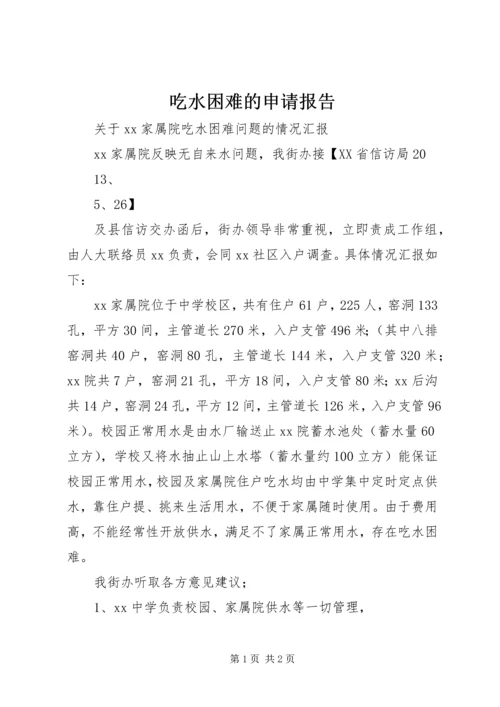 吃水困难的申请报告

关于xx家属院吃水困难问题的情况汇报

xx家属院反映无自来水问题，我街办接【XX省信访局2013、

5、26】

及县信访交办函后，街办领导非常重视，立即责成工作组，由人大联络员xx负责，会同xx社区入户调查。具体情况汇报如下：

xx家属院位于中学校区，共有住户61户，225人，窑洞133孔，平方30间，主管道长270米，入户支管496米；（其中八排窑洞共40户，窑洞80孔，主管道长144米，入户支管320米；xx院共7户，窑洞21孔，平方18间，入户支管80米；xx后沟共14户，窑洞24孔，平方12间，主管道长126米，入户支管96米）。校园正常用水是由水厂输送止xx院蓄水池处（蓄水量60立方），学校又将水抽止山上水塔（蓄水量约100立方）能保证校园正常用水，校园及家属院住户吃水均由中学集中定时定点供水，靠住户提、挑来生活用水，不便于家属随时使用。由于费用高，不能经常性开放供水，满足不了家属正常用水，存在吃水困难。

我街办听取各方意见建议；

1、xx中学负责校园、家属院供水等一切管理，

第1页 共2页